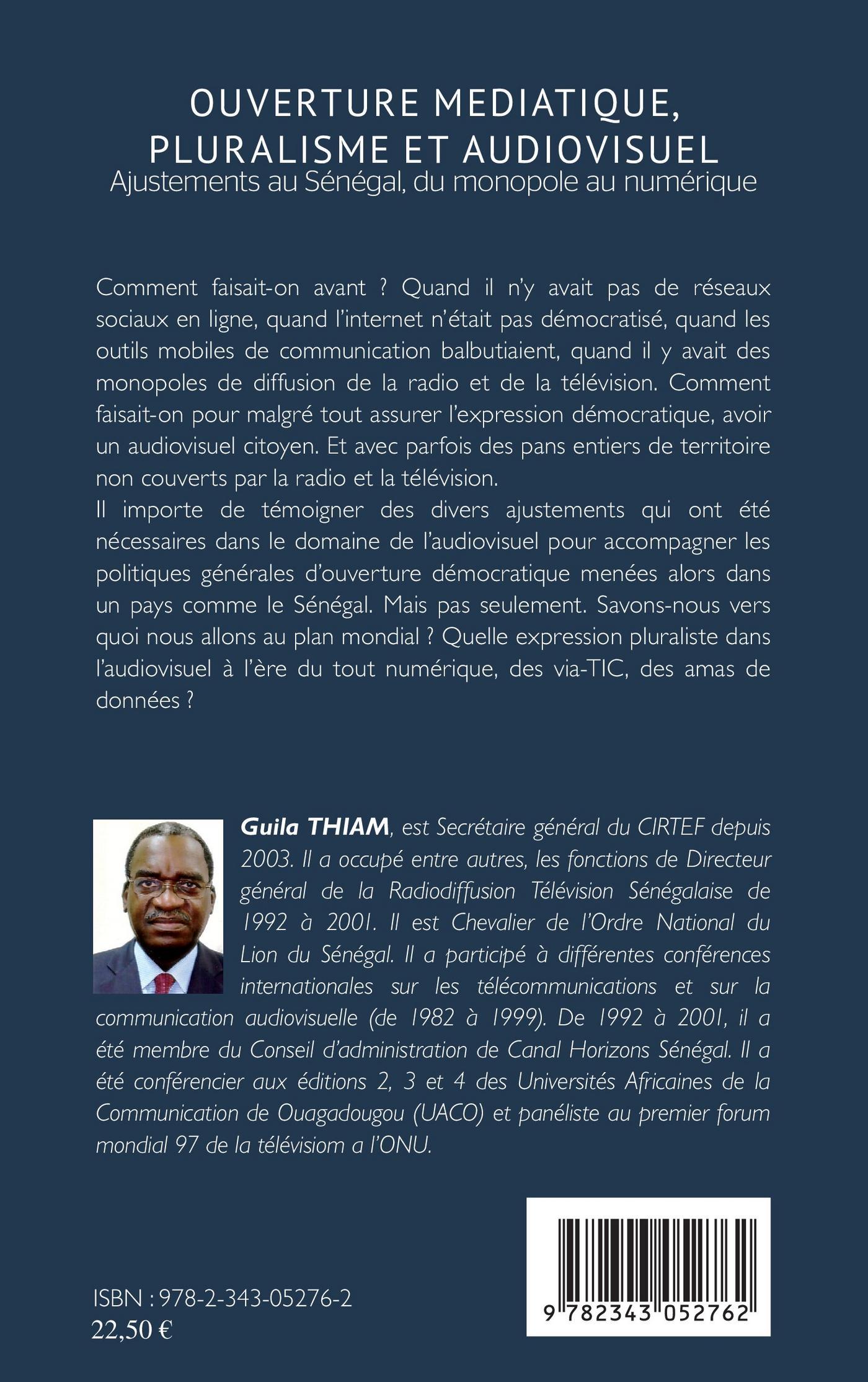 OUVERTURE MEDIATIQUE, PLURALISME ET AUDIOVISUEL
Ajustements au Sénégal, du monopole au numérique

Comment faisait-on avant ? Quand il n'y avait pas de réseaux sociaux en ligne, quand l'internet n'était pas démocratisé, quand les outils mobiles de communication balbutiaient, quand il y avait des monopoles de diffusion de la radio et de la télévision. Comment faisait-on pour malgré tout assurer l'expression démocratique, avoir un audiovisuel citoyen. Et avec parfois des pans entiers de territoire non couverts par la radio et la télévision.
Il importe de témoigner des divers ajustements qui ont été nécessaires dans le domaine de l'audiovisuel pour accompagner les politiques générales d'ouverture démocratique menées alors dans un pays comme le Sénégal. Mais pas seulement. Savons-nous vers quoi nous allons au plan mondial ? Quelle expression pluraliste dans l'audiovisuel à l'ère du tout numérique, des via-TIC, des amas de données ?

Guila THIAM, est Secrétaire général du CIRTEF depuis 2003. Il a occupé entre autres, les fonctions de Directeur général de la Radiodiffusion Télévision Sénégalaise de 1992 à 2001. Il est Chevalier de l'Ordre National du Lion du Sénégal. Il a participé à différentes conférences internationales sur les télécommunications et sur la communication audiovisuelle (de 1982 à 1999). De 1992 à 2001, il a été membre du Conseil d'administration de Canal Horizons Sénégal. Il a été conférencier aux éditions 2, 3 et 4 des Universités Africaines de la Communication de Ouagadougou (UACO) et panéliste au premier forum mondial 97 de la télévisiom a l'ONU.

ISBN : 978-2-343-05276-2
22,50 €

9 782343 052762